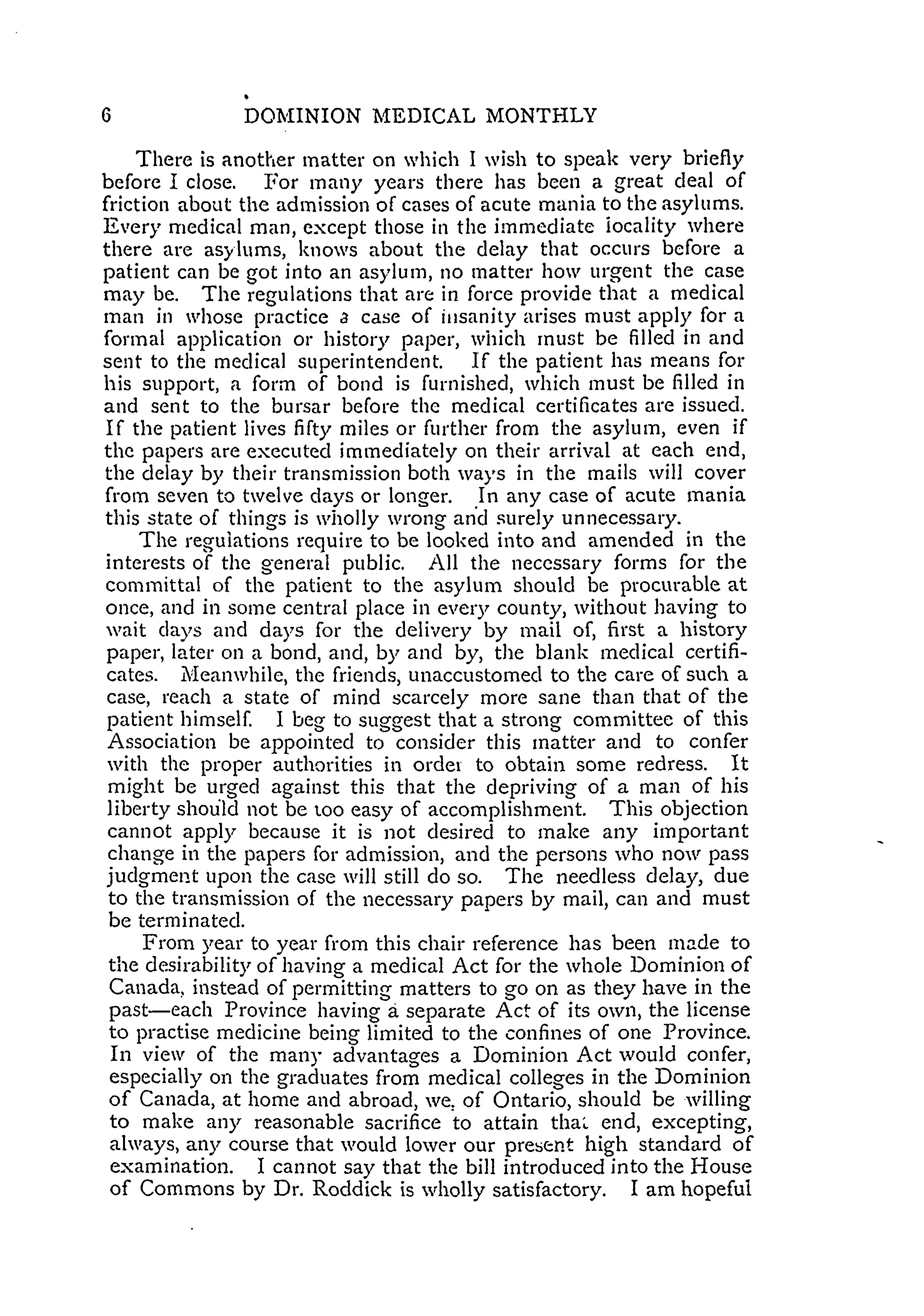 6 DOMINION MEDICAL MONTHLY

There is another matter on which I wish to speak very briefly before I close. For many years there has been a great deal of friction about the admission of cases of acute mania to the asylums. Every medical man, except those in the immediate locality where there are asylums, knows about the delay that occurs before a patient can be got into an asylum, no matter how urgent the case may be. The regulations that are in force provide that a medical man in whose practice a case of insanity arises must apply for a formal application or history paper, which must be filled in and sent to the medical superintendent. If the patient has means for his support, a form of bond is furnished, which must be filled in and sent to the bursar before the medical certificates are issued. If the patient lives fifty miles or further from the asylum, even if the papers are executed immediately on their arrival at each end, the delay by their transmission both ways in the mails will cover from seven to twelve days or longer. In any case of acute mania this state of things is wholly wrong and surely unnecessary.

The regulations require to be looked into and amended in the interests of the general public. All the necessary forms for the committal of the patient to the asylum should be procurable at once, and in some central place in every county, without having to wait days and days for the delivery by mail of, first a history paper, later on a bond, and, by and by, the blank medical certificates. Meanwhile, the friends, unaccustomed to the care of such a case, reach a state of mind scarcely more sane than that of the patient himself. I beg to suggest that a strong committee of this Association be appointed to consider this matter and to confer with the proper authorities in order to obtain some redress. It might be urged against this that the depriving of a man of his liberty should not be too easy of accomplishment. This objection cannot apply because it is not desired to make any important change in the papers for admission, and the persons who now pass judgment upon the case will still do so. The needless delay, due to the transmission of the necessary papers by mail, can and must be terminated.

From year to year from this chair reference has been made to the desirability of having a medical Act for the whole Dominion of Canada, instead of permitting matters to go on as they have in the past—each Province having a separate Act of its own, the license to practise medicine being limited to the confines of one Province. In view of the many advantages a Dominion Act would confer, especially on the graduates from medical colleges in the Dominion of Canada, at home and abroad, we, of Ontario, should be willing to make any reasonable sacrifice to attain that end, excepting, always, any course that would lower our present high standard of examination. I cannot say that the bill introduced into the House of Commons by Dr. Roddick is wholly satisfactory. I am hopeful